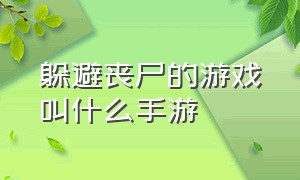 躲避丧尸的游戏叫什么手游